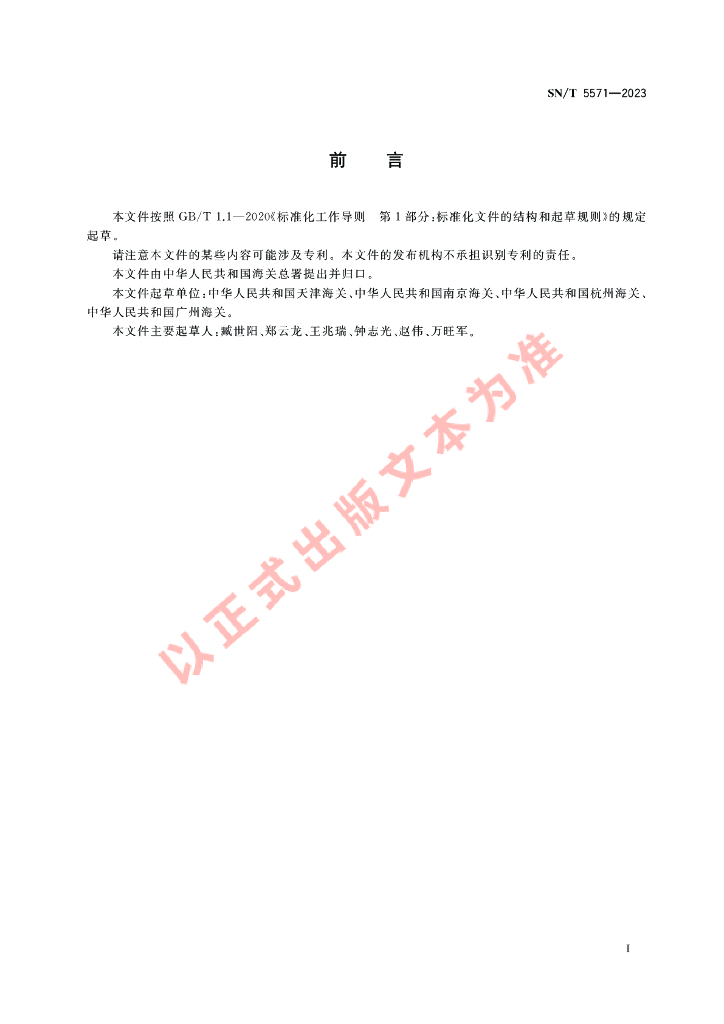 SN/T 5571—2023

前　言

本文件按照 GB/T 1.1—2020《标准化工作导则　第 1 部分：标准化文件的结构和起草规则》的规定起草。

请注意本文件的某些内容可能涉及专利。本文件的发布机构不承担识别专利的责任。

本文件由中华人民共和国海关总署提出并归口。

本文件起草单位：中华人民共和国天津海关、中华人民共和国南京海关、中华人民共和国杭州海关、中华人民共和国广州海关。

本文件主要起草人：臧世阳、郑云龙、王兆瑞、钟志光、赵伟、万旺军。

以正式出版文本为准

I